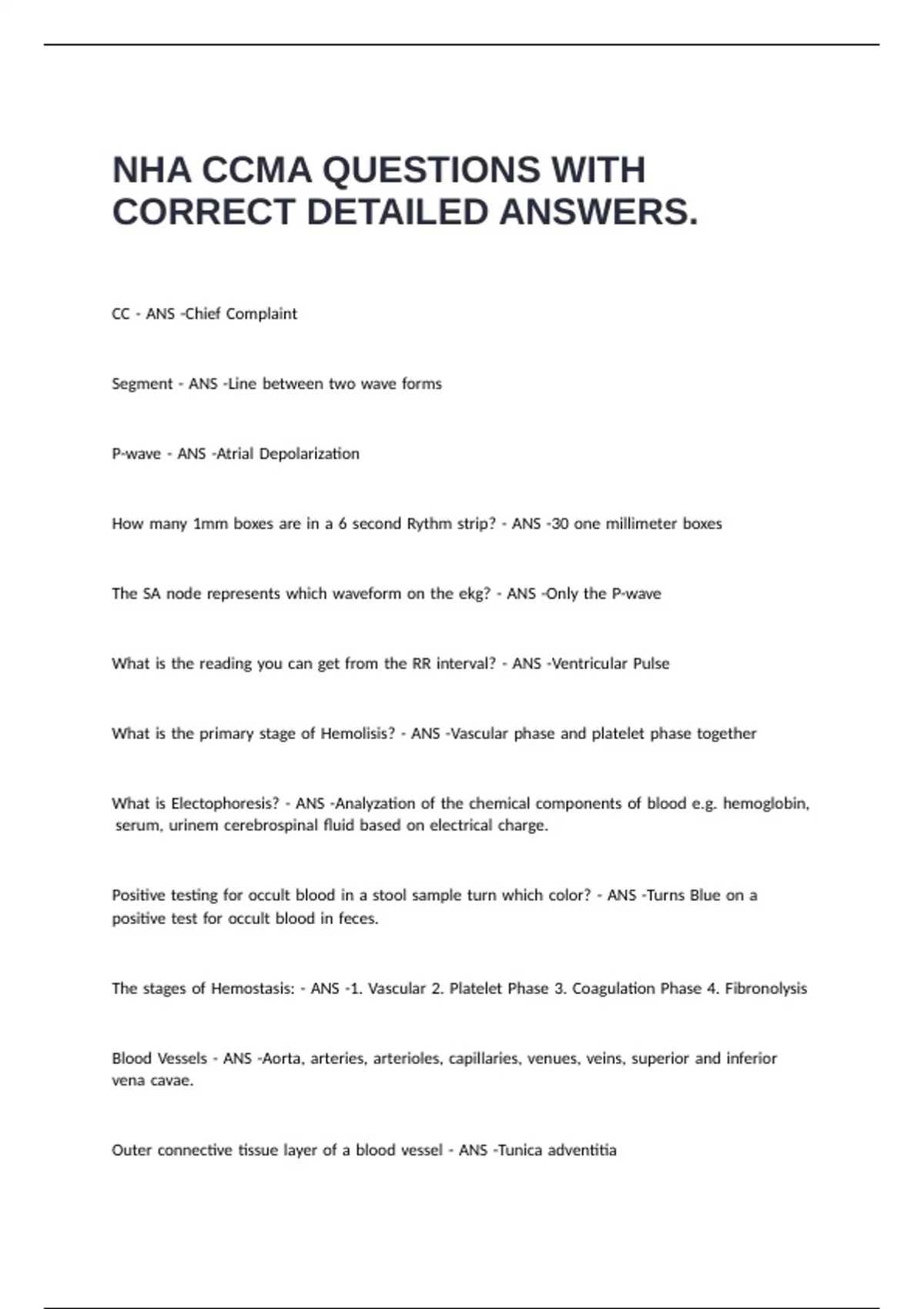 NHA CCMA QUESTIONS WITH CORRECT DETAILED ANSWERS.

CC - ANS -Chief Complaint

Segment - ANS -Line between two wave forms

P-wave - ANS -Atrial Depolarization

How many 1mm boxes are in a 6 second Rythm strip? - ANS -30 one millimeter boxes

The SA node represents which waveform on the ekg? - ANS -Only the P-wave

What is the reading you can get from the RR interval? - ANS -Ventricular Pulse

What is the primary stage of Hemolisis? - ANS -Vascular phase and platelet phase together

What is Electophoresis? - ANS -Analyzation of the chemical components of blood e.g. hemoglobin, serum, urinem cerebrospinal fluid based on electrical charge.

Positive testing for occult blood in a stool sample turn which color? - ANS -Turns Blue on a positive test for occult blood in feces.

The stages of Hemostasis: - ANS -1. Vascular 2. Platelet Phase 3. Coagulation Phase 4. Fibronolysis

Blood Vessels - ANS -Aorta, arteries, arterioles, capillaries, venues, veins, superior and inferior vena cavae.

Outer connective tissue layer of a blood vessel - ANS -Tunica adventitia